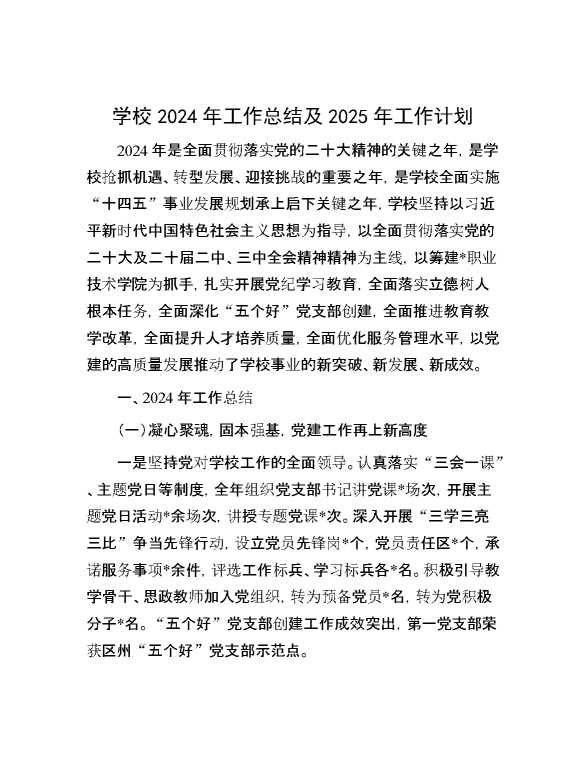 学校 2024 年工作总结及 2025 年工作计划

2024 年是全面贯彻落实党的二十大精神的关键之年，是学校抢抓机遇、转型发展、迎接挑战的重要之年，是学校全面实施“十四五”事业发展规划承上启下关键之年，学校坚持以习近平新时代中国特色社会主义思想为指导，以全面贯彻落实党的二十大及二十届二中、三中全会精神精神为主线，以筹建*职业技术学院为抓手，扎实开展党纪学习教育，全面落实立德树人根本任务，全面深化“五个好”党支部创建，全面推进教育教学改革，全面提升人才培养质量，全面优化服务管理水平，以党建的高质量发展推动了学校事业的新突破、新发展、新成效。

一、2024 年工作总结

（一）凝心聚魂，固本强基，党建工作再上新高度

一是坚持党对学校工作的全面领导。认真落实“三会一课”、主题党日等制度，全年组织党支部书记讲党课*场次，开展主题党日活动*余场次，讲授专题党课*次。深入开展“三学三亮三比”争当先锋行动，设立党员先锋岗*个，党员责任区*个，承诺服务事项*余件，评选工作标兵、学习标兵各*名。积极引导教学骨干、思政教师加入党组织，转为预备党员*名，转为党积极分子*名。“五个好”党支部创建工作成效突出，第一党支部荣获区州“五个好”党支部示范点。